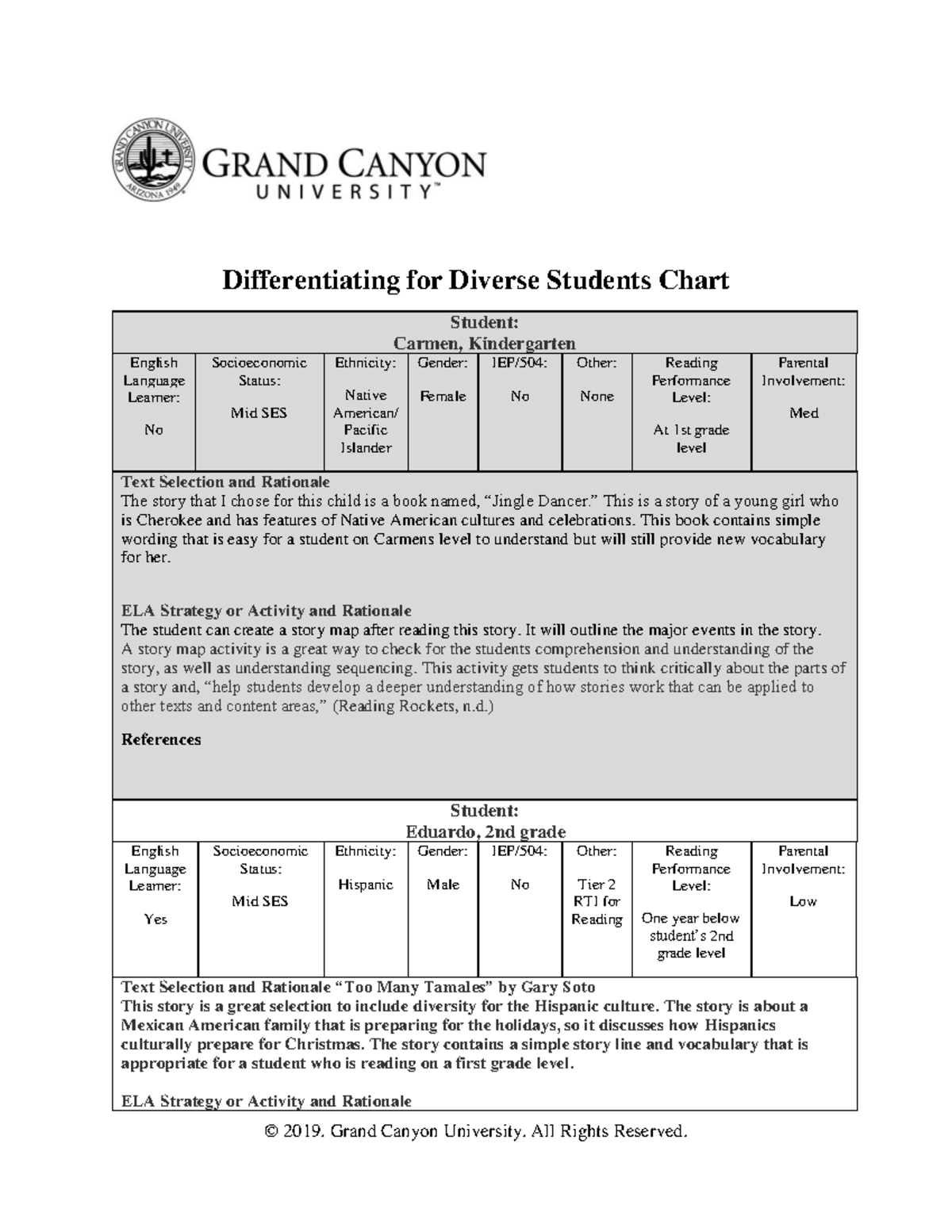 GRAND CANYON UNIVERSITY ARIZONA 1949

GRAND CANYON
UNIVERSITY™

Differentiating for Diverse Students Chart

| Student: Carmen, Kindergarten | | | | | | | |
|---|---|---|---|---|---|---|---|
| English Language Learner: No | Socioeconomic Status: Mid SES | Ethnicity: Native American/ Pacific Islander | Gender: Female | IEP/504: No | Other: None | Reading Performance Level: At 1st grade level | Parental Involvement: Med |

Text Selection and Rationale
The story that I chose for this child is a book named, "Jingle Dancer." This is a story of a young girl who is Cherokee and has features of Native American cultures and celebrations. This book contains simple wording that is easy for a student on Carmens level to understand but will still provide new vocabulary for her.

ELA Strategy or Activity and Rationale
The student can create a story map after reading this story. It will outline the major events in the story. A story map activity is a great way to check for the students comprehension and understanding of the story, as well as understanding sequencing. This activity gets students to think critically about the parts of a story and, "help students develop a deeper understanding of how stories work that can be applied to other texts and content areas," (Reading Rockets, n.d.)

References

| Student: Eduardo, 2nd grade | | | | | | | |
|---|---|---|---|---|---|---|---|
| English Language Learner: Yes | Socioeconomic Status: Mid SES | Ethnicity: Hispanic | Gender: Male | IEP/504: No | Other: Tier 2 RTI for Reading | Reading Performance Level: One year below student's 2nd grade level | Parental Involvement: Low |

Text Selection and Rationale "Too Many Tamales" by Gary Soto
This story is a great selection to include diversity for the Hispanic culture. The story is about a Mexican American family that is preparing for the holidays, so it discusses how Hispanics culturally prepare for Christmas. The story contains a simple story line and vocabulary that is appropriate for a student who is reading on a first grade level.

ELA Strategy or Activity and Rationale

© 2019. Grand Canyon University. All Rights Reserved.